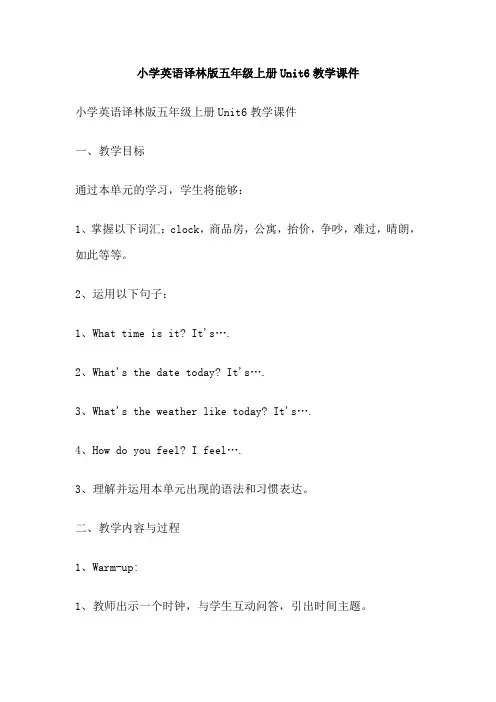 小学英语译林版五年级上册Unit6教学课件

小学英语译林版五年级上册Unit6教学课件

一、教学目标

通过本单元的学习，学生将能够：

1、掌握以下词汇：clock，商品房，公寓，抬价，争吵，难过，晴朗，如此等等。

2、运用以下句子：

1、What time is it? It's….

2、What's the date today? It's….

3、What's the weather like today? It's….

4、How do you feel? I feel….

3、理解并运用本单元出现的语法和习惯表达。

二、教学内容与过程

1、Warm-up:

1、教师出示一个时钟，与学生互动问答，引出时间主题。